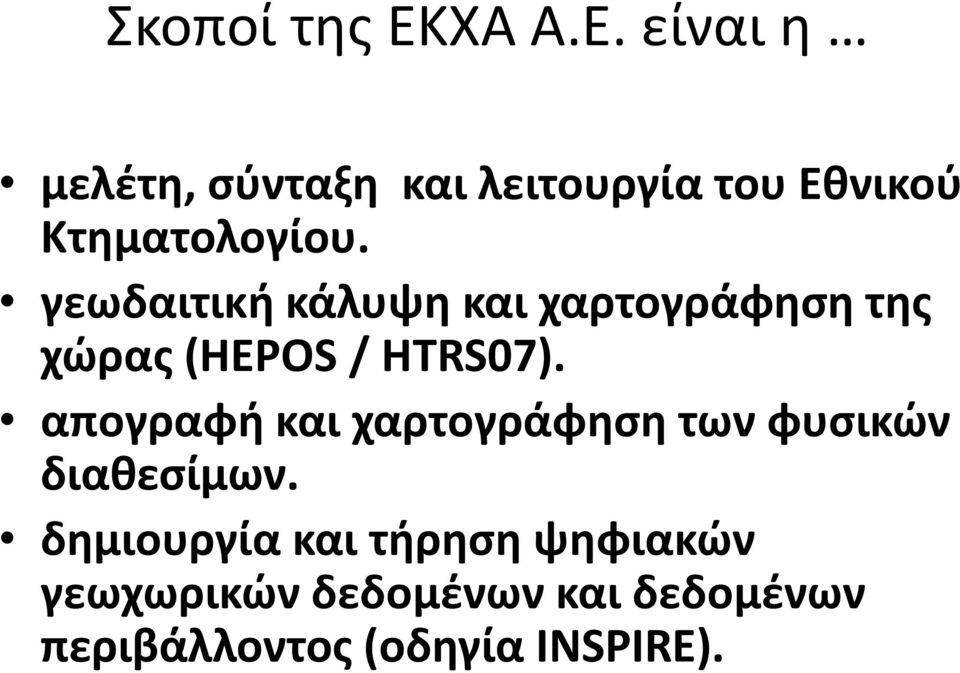 Σκοποί της ΕΚΧΑ Α.Ε. είναι η …

• μελέτη, σύνταξη και λειτουργία του Εθνικού Κτηματολογίου.
• γεωδαιτική κάλυψη και χαρτογράφηση της χώρας (HEPOS / HTRS07).
• απογραφή και χαρτογράφηση των φυσικών διαθεσίμων.
• δημιουργία και τήρηση ψηφιακών γεωχωρικών δεδομένων και δεδομένων περιβάλλοντος (οδηγία INSPIRE).